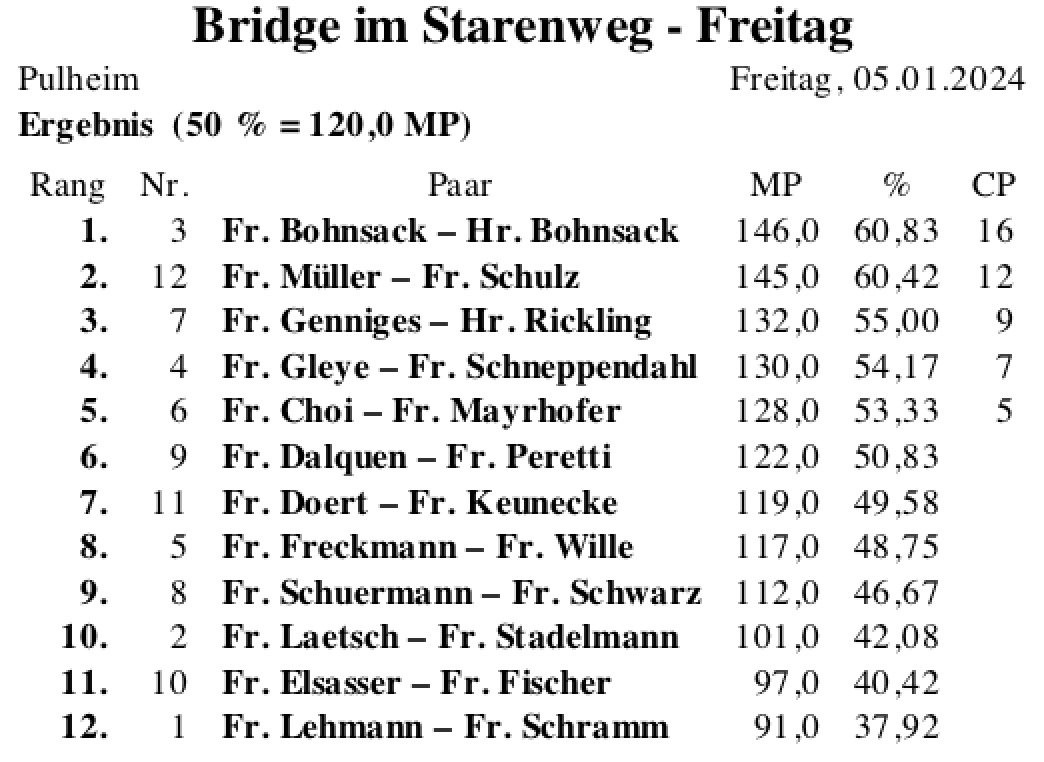 Bridge im Starenweg - Freitag

Pulheim

Freitag, 05.01.2024

Ergebnis (50 % = 120,0 MP)

| Rang | Nr. | Paar | MP | % | CP |
|---|---|---|---|---|---|
| 1. | 3 | Fr. Bohnsack – Hr. Bohnsack | 146,0 | 60,83 | 16 |
| 2. | 12 | Fr. Müller – Fr. Schulz | 145,0 | 60,42 | 12 |
| 3. | 7 | Fr. Genniges – Hr. Rickling | 132,0 | 55,00 | 9 |
| 4. | 4 | Fr. Gleye – Fr. Schneppendahl | 130,0 | 54,17 | 7 |
| 5. | 6 | Fr. Choi – Fr. Mayrhofer | 128,0 | 53,33 | 5 |
| 6. | 9 | Fr. Dalquen – Fr. Peretti | 122,0 | 50,83 | |
| 7. | 11 | Fr. Doert – Fr. Keunecke | 119,0 | 49,58 | |
| 8. | 5 | Fr. Freckmann – Fr. Wille | 117,0 | 48,75 | |
| 9. | 8 | Fr. Schuermann – Fr. Schwarz | 112,0 | 46,67 | |
| 10. | 2 | Fr. Laetsch – Fr. Stadelmann | 101,0 | 42,08 | |
| 11. | 10 | Fr. Elsasser – Fr. Fischer | 97,0 | 40,42 | |
| 12. | 1 | Fr. Lehmann – Fr. Schramm | 91,0 | 37,92 | |